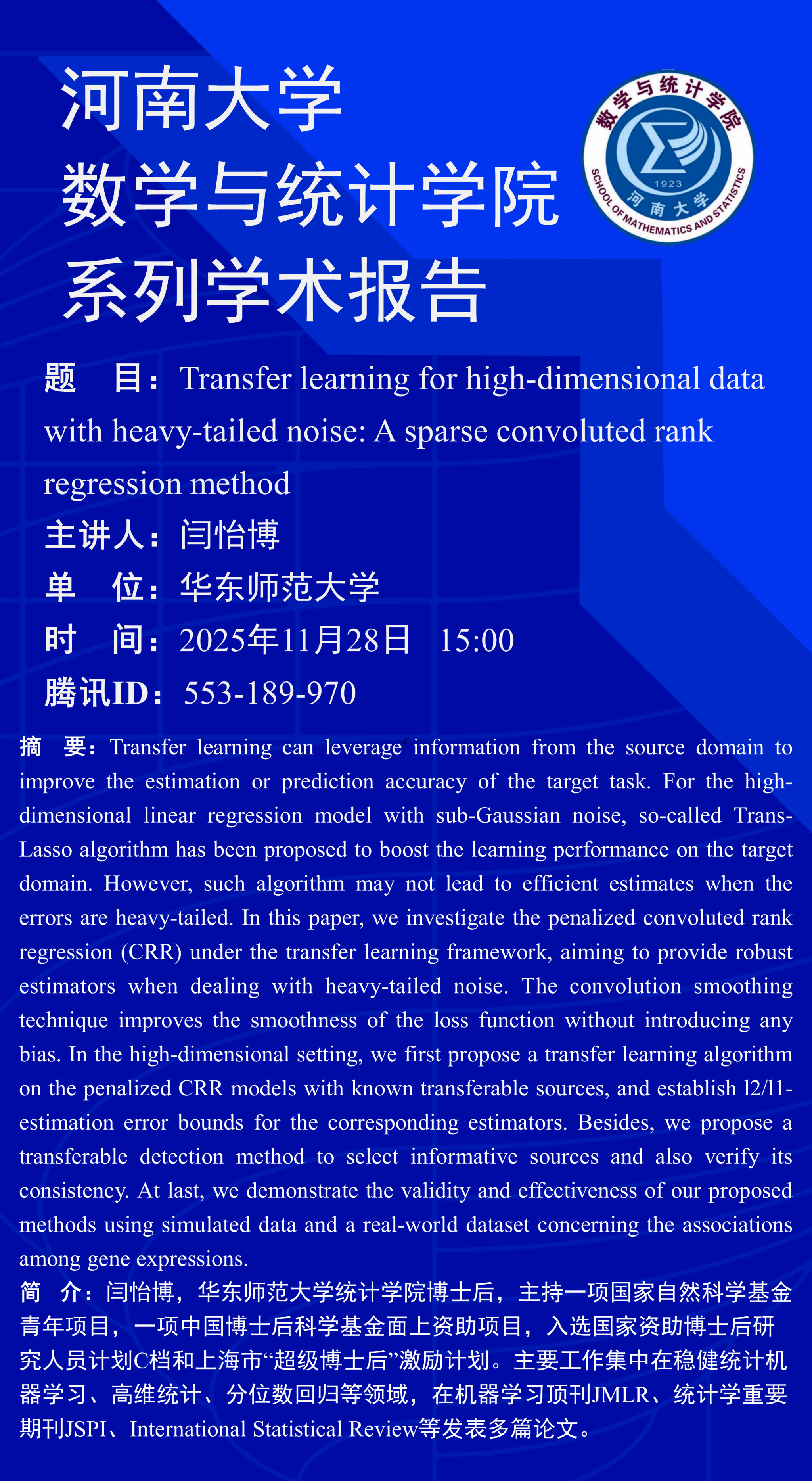 河南大学
数学与统计学院
系列学术报告

数学与统计学院
1923
河南大学
SCHOOL OF MATHEMATICS AND STATISTICS

题　目：Transfer learning for high-dimensional data with heavy-tailed noise: A sparse convoluted rank regression method
主讲人：闫怡博
单　位：华东师范大学
时　间：2025年11月28日　15:00
腾讯ID：553-189-970

摘　要：Transfer learning can leverage information from the source domain to improve the estimation or prediction accuracy of the target task. For the high-dimensional linear regression model with sub-Gaussian noise, so-called Trans-Lasso algorithm has been proposed to boost the learning performance on the target domain. However, such algorithm may not lead to efficient estimates when the errors are heavy-tailed. In this paper, we investigate the penalized convoluted rank regression (CRR) under the transfer learning framework, aiming to provide robust estimators when dealing with heavy-tailed noise. The convolution smoothing technique improves the smoothness of the loss function without introducing any bias. In the high-dimensional setting, we first propose a transfer learning algorithm on the penalized CRR models with known transferable sources, and establish l2/l1-estimation error bounds for the corresponding estimators. Besides, we propose a transferable detection method to select informative sources and also verify its consistency. At last, we demonstrate the validity and effectiveness of our proposed methods using simulated data and a real-world dataset concerning the associations among gene expressions.
简　介：闫怡博，华东师范大学统计学院博士后，主持一项国家自然科学基金青年项目，一项中国博士后科学基金面上资助项目，入选国家资助博士后研究人员计划C档和上海市“超级博士后”激励计划。主要工作集中在稳健统计机器学习、高维统计、分位数回归等领域，在机器学习顶刊JMLR、统计学重要期刊JSPI、International Statistical Review等发表多篇论文。